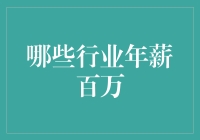 哪些行业年薪百万